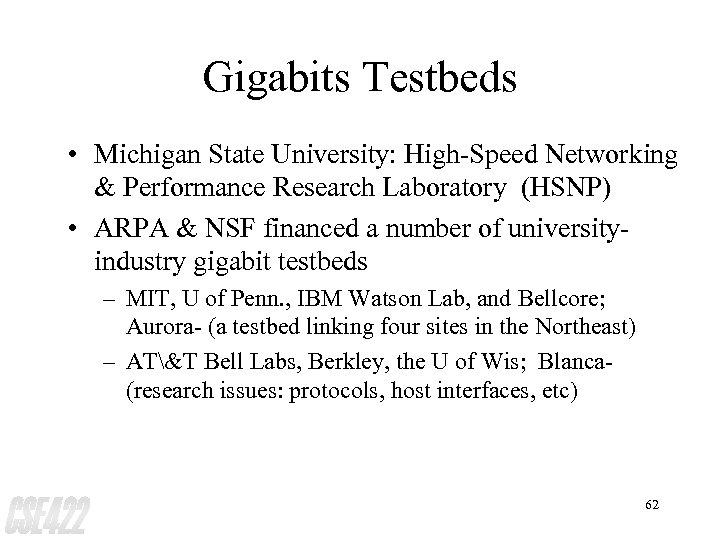 Gigabits Testbeds

• Michigan State University: High-Speed Networking & Performance Research Laboratory (HSNP)

• ARPA & NSF financed a number of university-industry gigabit testbeds

– MIT, U of Penn., IBM Watson Lab, and Bellcore; Aurora- (a testbed linking four sites in the Northeast)

– AT\&T Bell Labs, Berkley, the U of Wis; Blanca- (research issues: protocols, host interfaces, etc)

CSE422

62